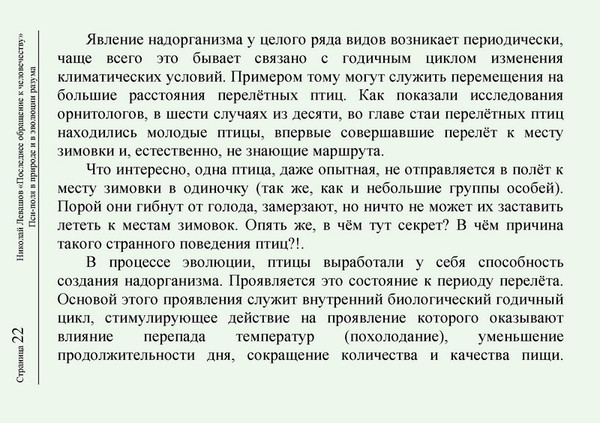 Николай Левашов «Последнее обращение к человечеству»
Пси-поля в природе и в эволюции разума

Страница 22

Явление надорганизма у целого ряда видов возникает периодически, чаще всего это бывает связано с годичным циклом изменения климатических условий. Примером тому могут служить перемещения на большие расстояния перелётных птиц. Как показали исследования орнитологов, в шести случаях из десяти, во главе стаи перелётных птиц находились молодые птицы, впервые совершавшие перелёт к месту зимовки и, естественно, не знающие маршрута.

Что интересно, одна птица, даже опытная, не отправляется в полёт к месту зимовки в одиночку (так же, как и небольшие группы особей). Порой они гибнут от голода, замерзают, но ничто не может их заставить лететь к местам зимовок. Опять же, в чём тут секрет? В чём причина такого странного поведения птиц?!.

В процессе эволюции, птицы выработали у себя способность создания надорганизма. Проявляется это состояние к периоду перелёта. Основой этого проявления служит внутренний биологический годичный цикл, стимулирующее действие на проявление которого оказывают влияние перепада температур (похолодание), уменьшение продолжительности дня, сокращение количества и качества пищи.